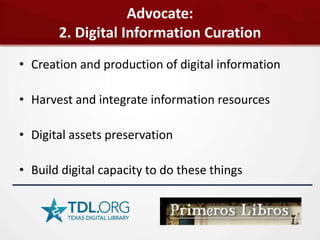 Advocate:
2. Digital Information Curation

• Creation and production of digital information

• Harvest and integrate information resources

• Digital assets preservation

• Build digital capacity to do these things

TDL.ORG
TEXAS DIGITAL LIBRARY

Primeros Libros